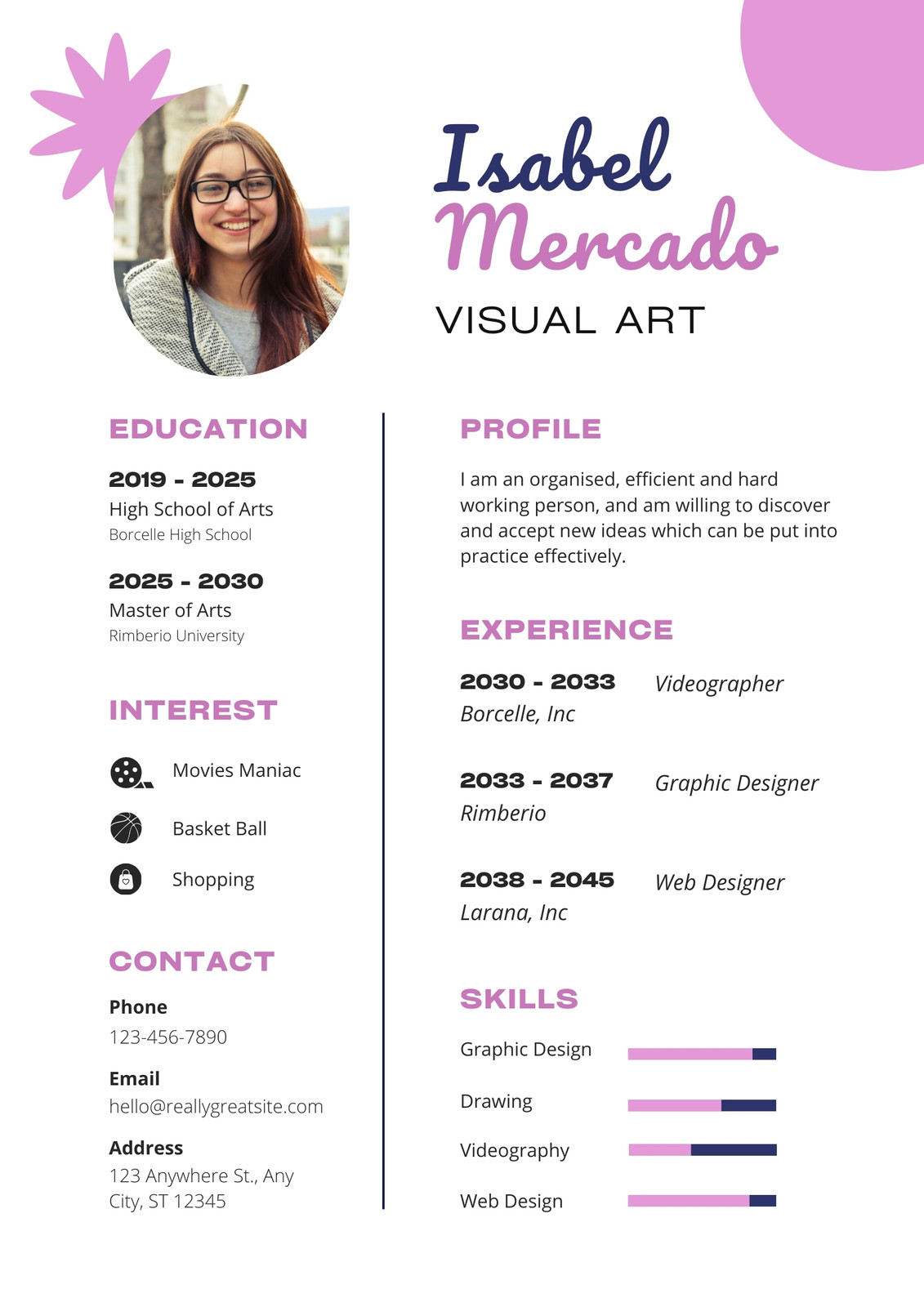 Isabel
Mercado
VISUAL ART

EDUCATION

2019 - 2025
High School of Arts
Borcelle High School

2025 - 2030
Master of Arts
Rimberio University

INTEREST

Movies Maniac

Basket Ball

Shopping

CONTACT

Phone
123-456-7890

Email
hello@reallygreatsite.com

Address
123 Anywhere St., Any City, ST 12345

PROFILE

I am an organised, efficient and hard working person, and am willing to discover and accept new ideas which can be put into practice effectively.

EXPERIENCE

2030 - 2033 Videographer
Borcelle, Inc

2033 - 2037 Graphic Designer
Rimberio

2038 - 2045 Web Designer
Larana, Inc

SKILLS

Graphic Design

Drawing

Videography

Web Design